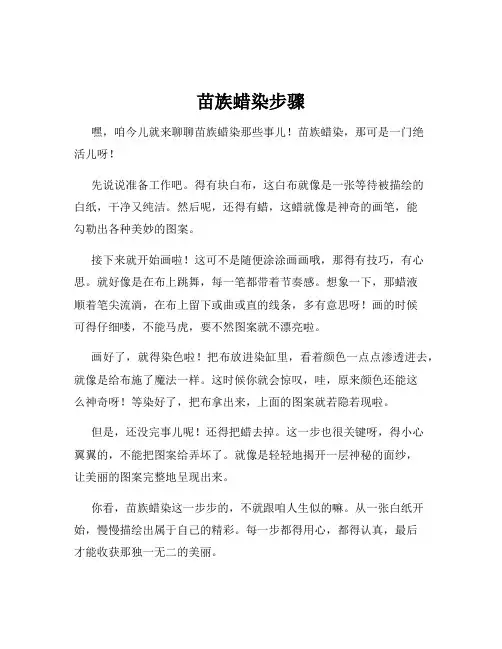 苗族蜡染步骤

嘿，咱今儿就来聊聊苗族蜡染那些事儿！苗族蜡染，那可是一门绝活儿呀！

先说说准备工作吧。得有块白布，这白布就像是一张等待被描绘的白纸，干净又纯洁。然后呢，还得有蜡，这蜡就像是神奇的画笔，能勾勒出各种美妙的图案。

接下来就开始画啦！这可不是随便涂涂画画哦，那得有技巧，有心思。就好像是在布上跳舞，每一笔都带着节奏感。想象一下，那蜡液顺着笔尖流淌，在布上留下或曲或直的线条，多有意思呀！画的时候可得仔细喽，不能马虎，要不然图案就不漂亮啦。

画好了，就得染色啦！把布放进染缸里，看着颜色一点点渗透进去，就像是给布施了魔法一样。这时候你就会惊叹，哇，原来颜色还能这么神奇呀！等染好了，把布拿出来，上面的图案就若隐若现啦。

但是，还没完事儿呢！还得把蜡去掉。这一步也很关键呀，得小心翼翼的，不能把图案给弄坏了。就像是轻轻地揭开一层神秘的面纱，让美丽的图案完整地呈现出来。

你看，苗族蜡染这一步步的，不就跟咱人生似的嘛。从一张白纸开始，慢慢描绘出属于自己的精彩。每一步都得用心，都得认真，最后才能收获那独一无二的美丽。